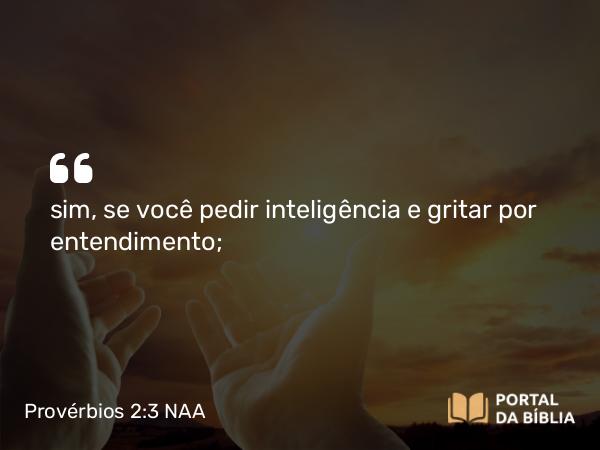 “

sim, se você pedir inteligência e gritar por entendimento;

Provérbios 2:3 NAA

PORTAL DA BÍBLIA